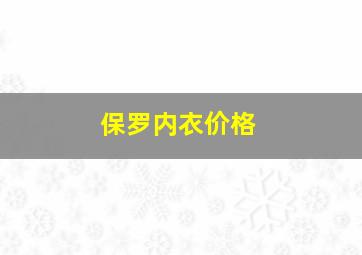 保罗内衣价格